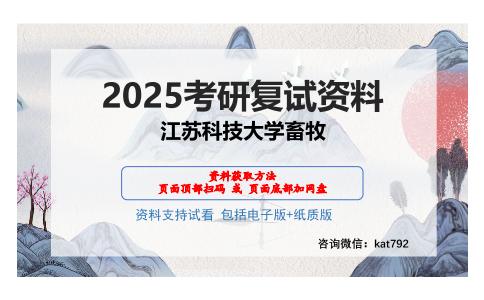 2025考研复试资料
江苏科技大学畜牧

资料获取方法
页面顶部扫码 或 页面底部加网盘

资料支持试看 包括电子版+纸质版

咨询微信：kat792